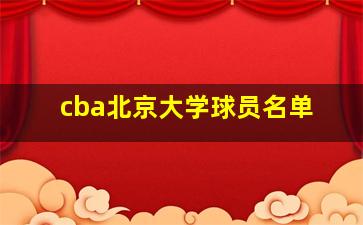 cba北京大学球员名单